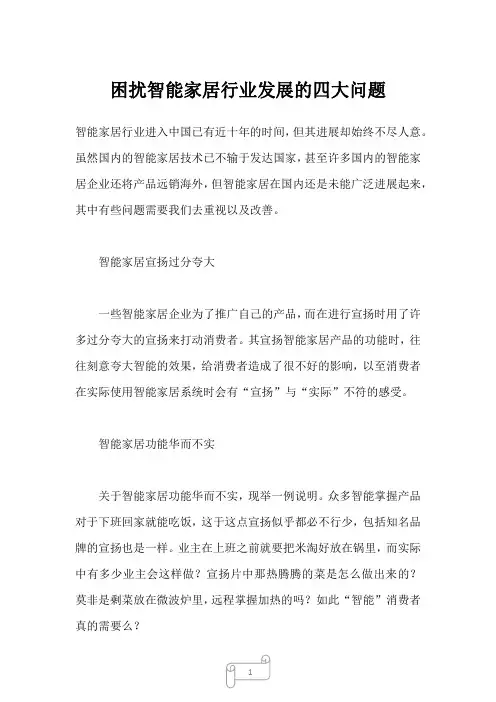 困扰智能家居行业发展的四大问题

智能家居行业进入中国已有近十年的时间，但其进展却始终不尽人意。虽然国内的智能家居技术已不输于发达国家，甚至许多国内的智能家居企业还将产品远销海外，但智能家居在国内还是未能广泛进展起来，其中有些问题需要我们去重视以及改善。

智能家居宣扬过分夸大

一些智能家居企业为了推广自己的产品，而在进行宣扬时用了许多过分夸大的宣扬来打动消费者。其宣扬智能家居产品的功能时，往往刻意夸大智能的效果，给消费者造成了很不好的影响，以至消费者在实际使用智能家居系统时会有“宣扬”与“实际”不符的感受。

智能家居功能华而不实

关于智能家居功能华而不实，现举一例说明。众多智能掌握产品对于下班回家就能吃饭，这于这点宣扬似乎都必不行少，包括知名品牌的宣扬也是一样。业主在上班之前就要把米淘好放在锅里，而实际中有多少业主会这样做？宣扬片中那热腾腾的菜是怎么做出来的？莫非是剩菜放在微波炉里，远程掌握加热的吗？如此“智能”消费者真的需要么？

1